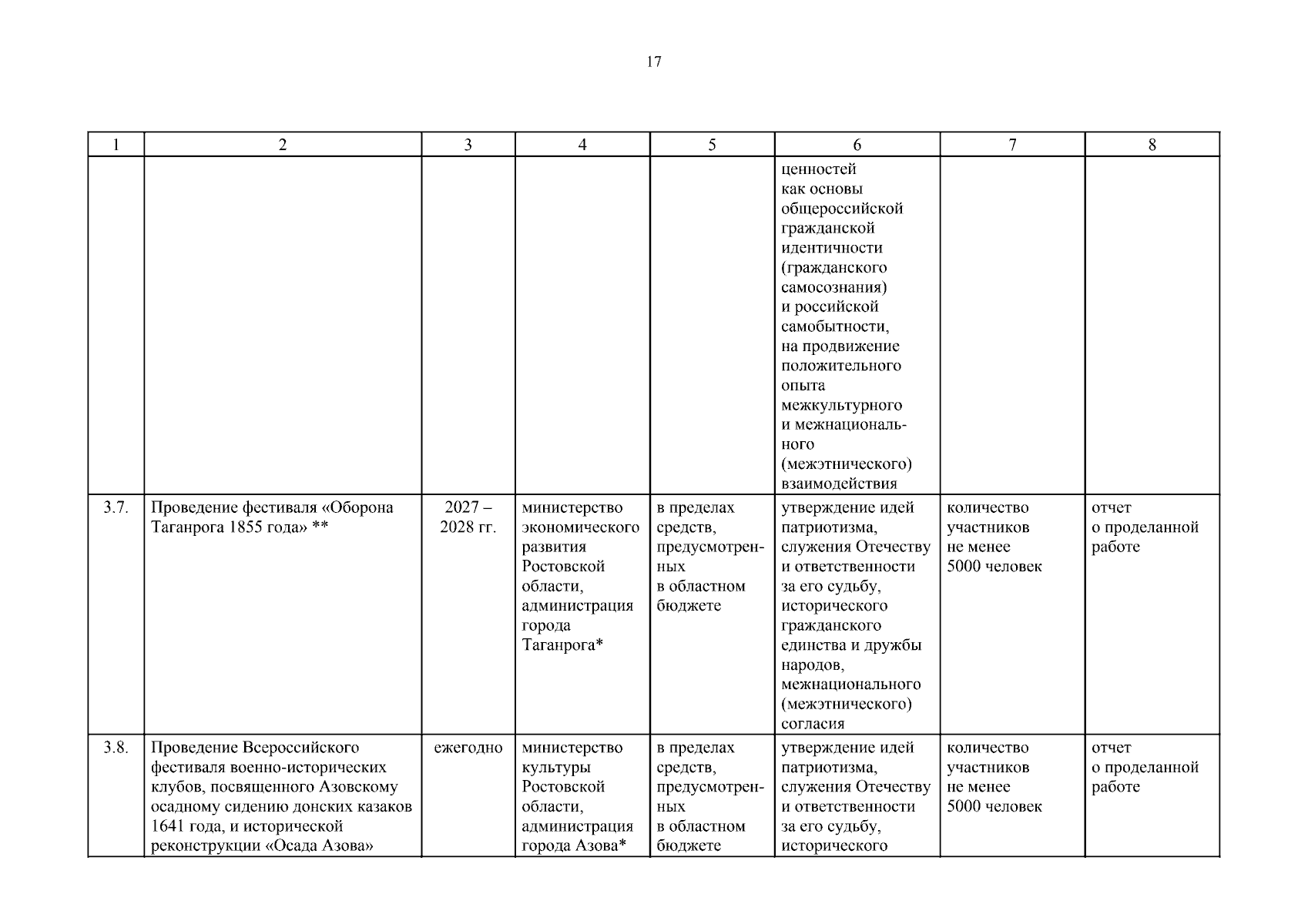 17

| 1 | 2 | 3 | 4 | 5 | 6 | 7 | 8 |
|---|---|---|---|---|---|---|---|
| | | | | | ценностей как основы общероссийской гражданской идентичности (гражданского самосознания) и российской самобытности, на продвижение положительного опыта межкультурного и межнационального (межэтнического) взаимодействия | | |
| 3.7. | Проведение фестиваля «Оборона Таганрога 1855 года» ** | 2027 – 2028 гг. | министерство экономического развития Ростовской области, администрация города Таганрога* | в пределах средств, предусмотренных в областном бюджете | утверждение идей патриотизма, служения Отечеству и ответственности за его судьбу, исторического гражданского единства и дружбы народов, межнационального (межэтнического) согласия | количество участников не менее 5000 человек | отчет о проделанной работе |
| 3.8. | Проведение Всероссийского фестиваля военно-исторических клубов, посвященного Азовскому осадному сидению донских казаков 1641 года, и исторической реконструкции «Осада Азова» | ежегодно | министерство культуры Ростовской области, администрация города Азова* | в пределах средств, предусмотренных в областном бюджете | утверждение идей патриотизма, служения Отечеству и ответственности за его судьбу, исторического | количество участников не менее 5000 человек | отчет о проделанной работе |